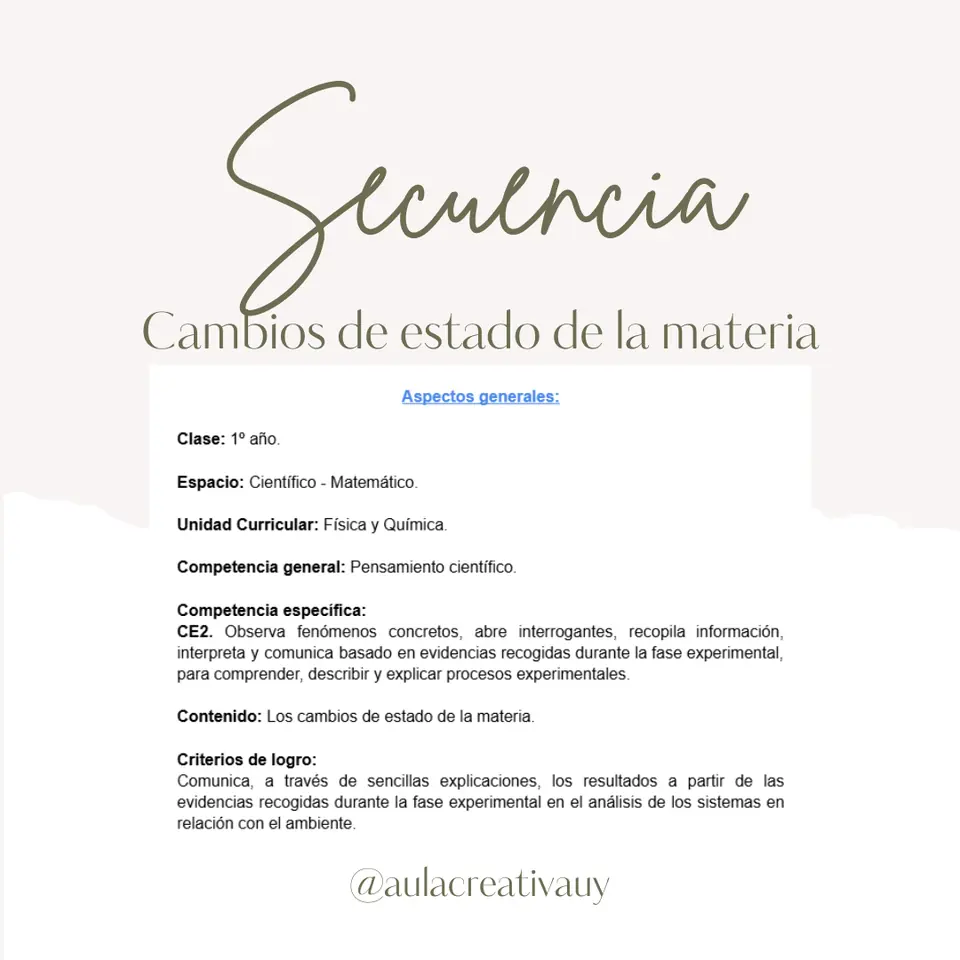 Secuencia

Cambios de estado de la materia

Aspectos generales:

Clase: 1º año.

Espacio: Científico - Matemático.

Unidad Curricular: Física y Química.

Competencia general: Pensamiento científico.

Competencia específica:
CE2. Observa fenómenos concretos, abre interrogantes, recopila información, interpreta y comunica basado en evidencias recogidas durante la fase experimental, para comprender, describir y explicar procesos experimentales.

Contenido: Los cambios de estado de la materia.

Criterios de logro:
Comunica, a través de sencillas explicaciones, los resultados a partir de las evidencias recogidas durante la fase experimental en el análisis de los sistemas en relación con el ambiente.

@aulacreativauy